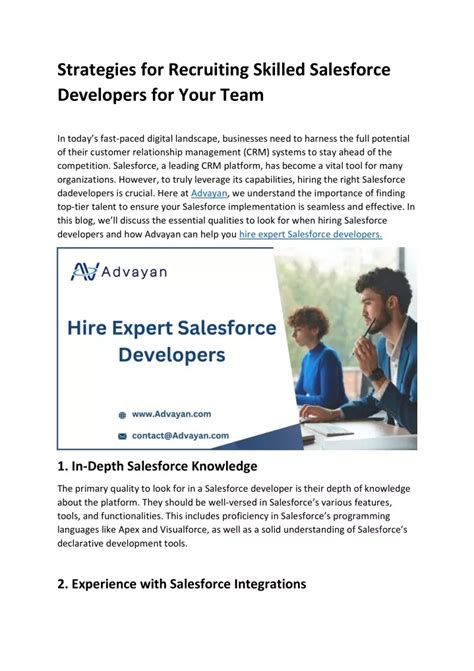 Strategies for Recruiting Skilled Salesforce Developers for Your Team

In today's fast-paced digital landscape, businesses need to harness the full potential of their customer relationship management (CRM) systems to stay ahead of the competition. Salesforce, a leading CRM platform, has become a vital tool for many organizations. However, to truly leverage its capabilities, hiring the right Salesforce dadevelopers is crucial. Here at Advayan, we understand the importance of finding top-tier talent to ensure your Salesforce implementation is seamless and effective. In this blog, we'll discuss the essential qualities to look for when hiring Salesforce developers and how Advayan can help you hire expert Salesforce developers.

Advayan

Hire Expert Salesforce Developers

www.Advayan.com

contact@Advayan.com

1. In-Depth Salesforce Knowledge

The primary quality to look for in a Salesforce developer is their depth of knowledge about the platform. They should be well-versed in Salesforce's various features, tools, and functionalities. This includes proficiency in Salesforce's programming languages like Apex and Visualforce, as well as a solid understanding of Salesforce's declarative development tools.

2. Experience with Salesforce Integrations